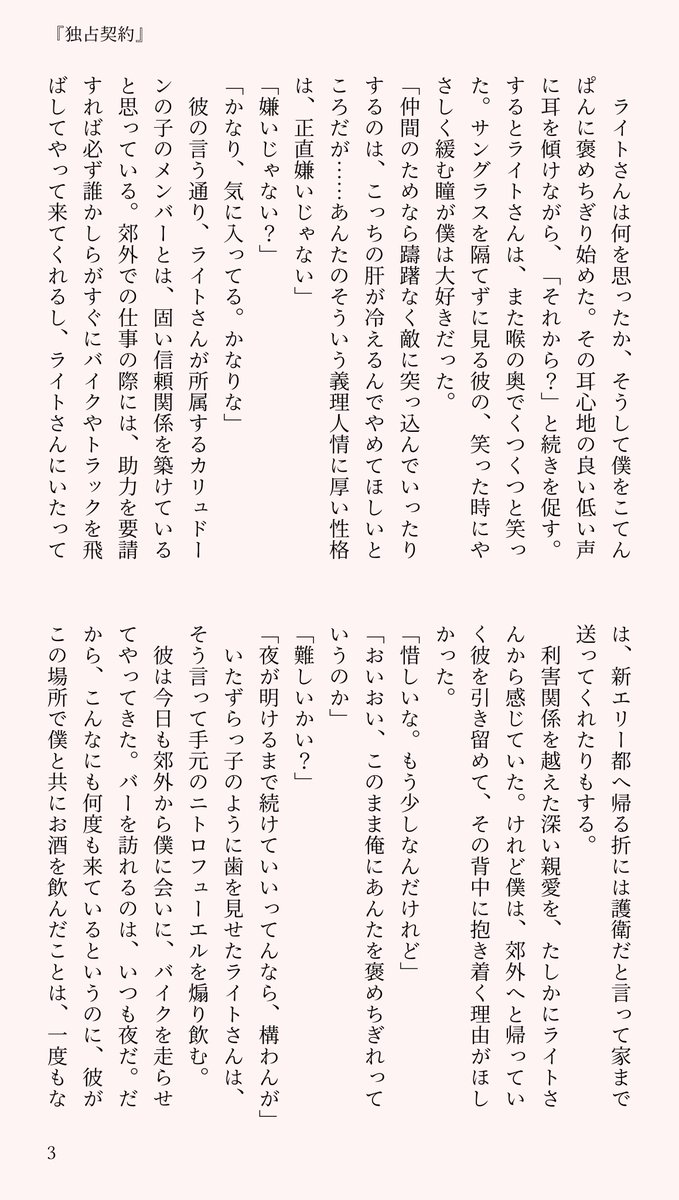 『独占契約』

ライトさんは何を思ったか、そうして僕をこてんぱんに褒めちぎり始めた。その耳心地の良い低い声に耳を傾けながら、「それから？」と続きを促す。するとライトさんは、また喉の奥でくつくつと笑った。サングラスを隔てずに見る彼の、笑った時にやさしく緩む瞳が僕は大好きだった。

「仲間のためなら躊躇なく敵に突っ込んでいったりするのは、こっちの肝が冷えるんでやめてほしいところだが……あんたのそういう義理人情に厚い性格は、正直嫌いじゃない」

「嫌いじゃない？」

「かなり、気に入ってる。かなりな」

彼の言う通り、ライトさんが所属するカリュドーンの子のメンバーとは、固い信頼関係を築けていると思っている。郊外での仕事の際には、助力を要請すれば必ず誰かしらがすぐにバイクやトラックを飛ばしてやって来てくれるし、ライトさんにいたっては、新エリー都へ帰る折には護衛だと言って家まで送ってくれたりもする。

利害関係を越えた深い親愛を、たしかにライトさんから感じていた。けれど僕は、郊外へと帰っていく彼を引き留めて、その背中に抱き着く理由がほしかった。

「惜しいな。もう少しなんだけれど」

「おいおい、このまま俺にあんたを褒めちぎれっていうのか」

「難しいかい？」

「夜が明けるまで続けていいってんなら、構わんが」

いたずらっ子のように歯を見せたライトさんは、そう言って手元のニトロフューエルを煽り飲む。

彼は今日も郊外から僕に会いに、バイクを走らせてやってきた。バーを訪れるのは、いつも夜だ。だから、こんなにも何度も来ているというのに、彼がこの場所で僕と共にお酒を飲んだことは、一度もな

3